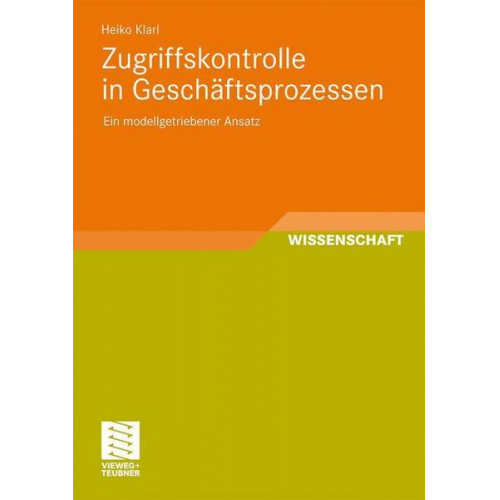 Heiko Klarl

Zugriffskontrolle in Geschäftsprozessen

Ein modellgetriebener Ansatz

WISSENSCHAFT

VIEWEG+ TEUBNER